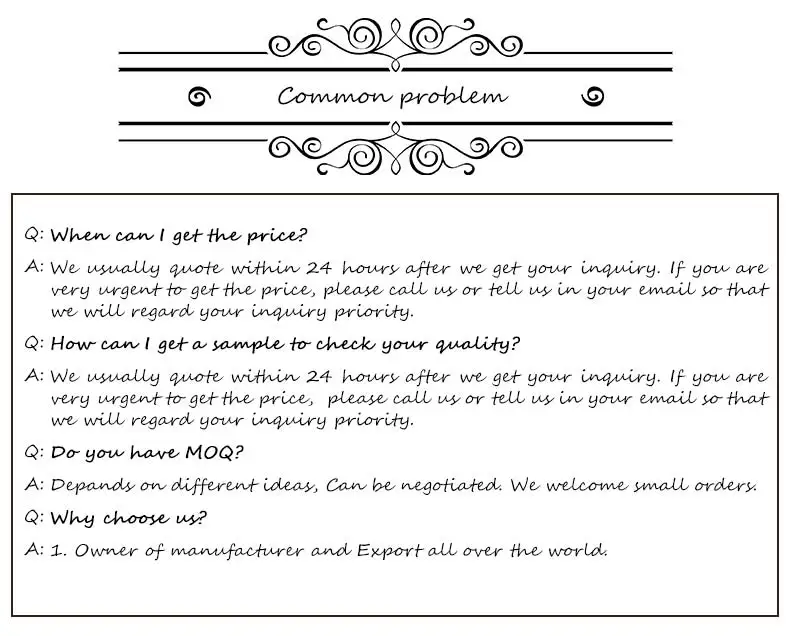 Common problem

Q: When can I get the price?

A: We usually quote within 24 hours after we get your inquiry. If you are very urgent to get the price, please call us or tell us in your email so that we will regard your inquiry priority.

Q: How can I get a sample to check your quality?

A: We usually quote within 24 hours after we get your inquiry. If you are very urgent to get the price, please call us or tell us in your email so that we will regard your inquiry priority.

Q: Do you have MOQ?

A: Depands on different ideas, Can be negotiated. We welcome small orders.

Q: Why choose us?

A: 1. Owner of manufacturer and Export all over the world.